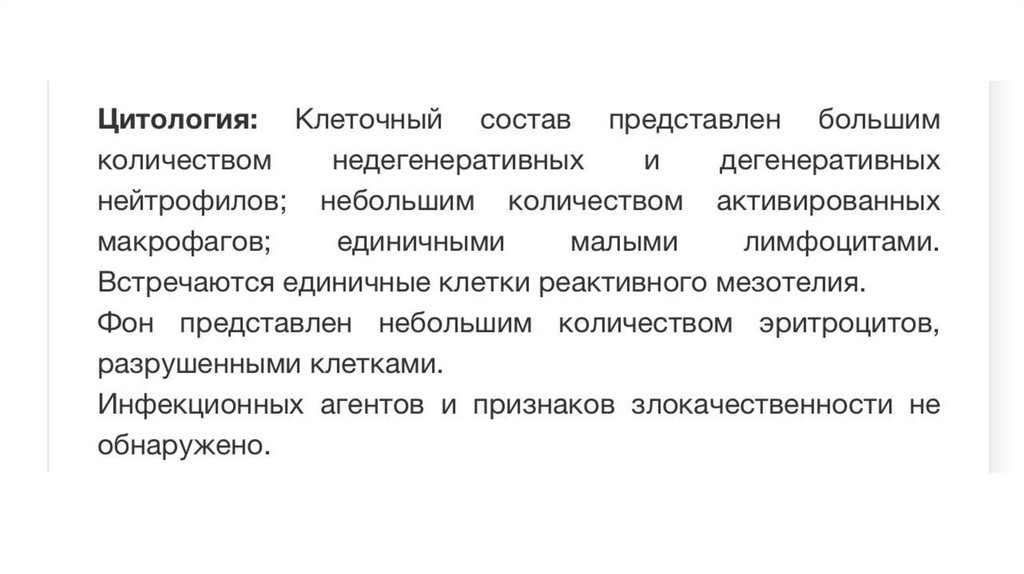 Цитология: Клеточный состав представлен большим количеством недегенеративных и дегенеративных нейтрофилов; небольшим количеством активированных макрофагов; единичными малыми лимфоцитами. Встречаются единичные клетки реактивного мезотелия.
Фон представлен небольшим количеством эритроцитов, разрушенными клетками.
Инфекционных агентов и признаков злокачественности не обнаружено.